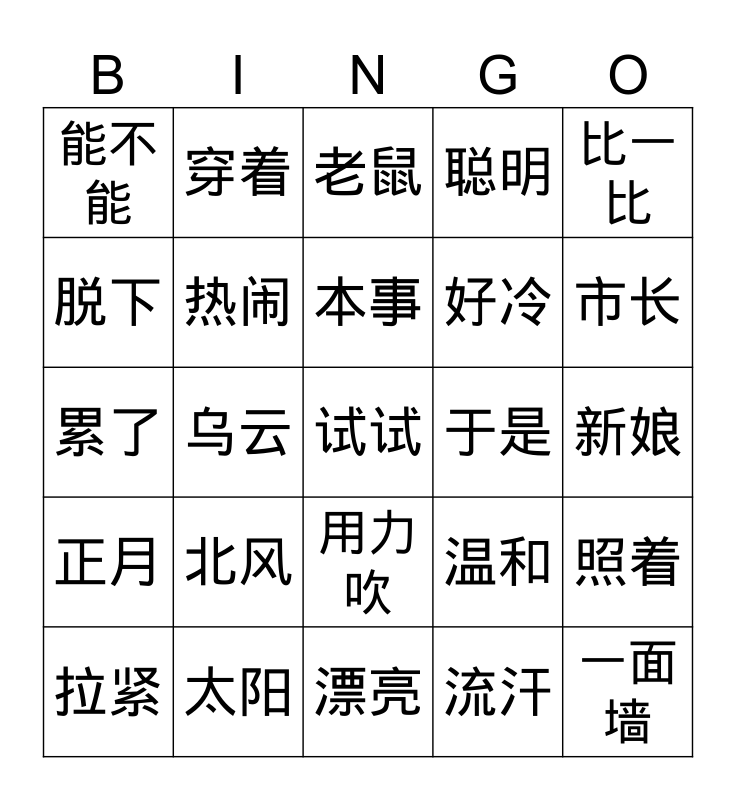 | B | I | N | G | O |
|---|---|---|---|---|
| 能不能 | 穿着 | 老鼠 | 聪明 | 比一比 |
| 脱下 | 热闹 | 本事 | 好冷 | 市长 |
| 累了 | 乌云 | 试试 | 于是 | 新娘 |
| 正月 | 北风 | 用力吹 | 温和 | 照着 |
| 拉紧 | 太阳 | 漂亮 | 流汗 | 一面墙 |